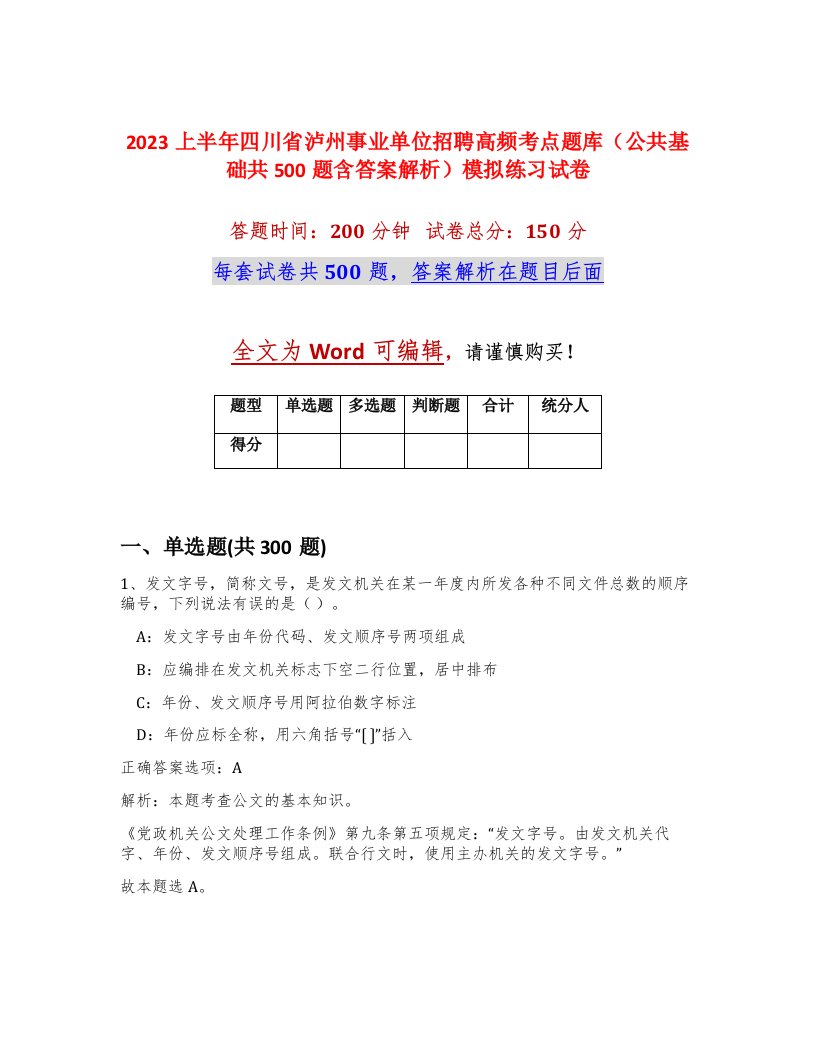 2023 上半年四川省泸州事业单位招聘高频考点题库（公共基础共 500 题含答案解析）模拟练习试卷

答题时间：200 分钟　试卷总分：150 分

每套试卷共 500 题，答案解析在题目后面

全文为 Word 可编辑，请谨慎购买！

| 题型 | 单选题 | 多选题 | 判断题 | 合计 | 统分人 |
|---|---|---|---|---|---|
| 得分 | | | | | |

一、单选题(共 300 题)

1、发文字号，简称文号，是发文机关在某一年度内所发各种不同文件总数的顺序编号，下列说法有误的是（ ）。

A：发文字号由年份代码、发文顺序号两项组成

B：应编排在发文机关标志下空二行位置，居中排布

C：年份、发文顺序号用阿拉伯数字标注

D：年份应标全称，用六角括号“[ ]”括入

正确答案选项：A

解析：本题考查公文的基本知识。

《党政机关公文处理工作条例》第九条第五项规定：“发文字号。由发文机关代字、年份、发文顺序号组成。联合行文时，使用主办机关的发文字号。”

故本题选 A。